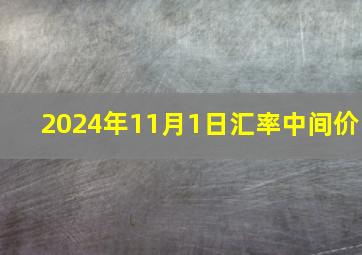 2024年11月1日汇率中间价